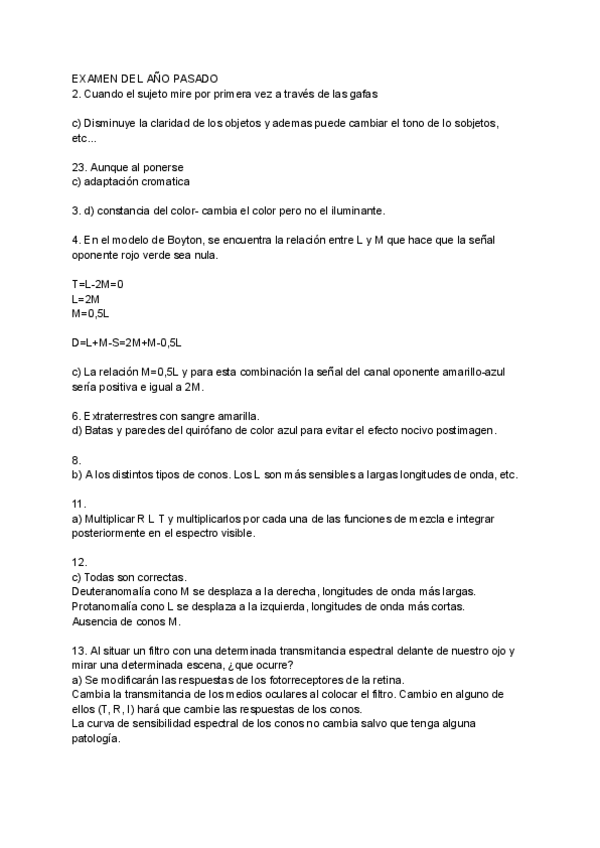 EXAMEN DEL AÑO PASADO
2. Cuando el sujeto mire por primera vez a través de las gafas

c) Disminuye la claridad de los objetos y ademas puede cambiar el tono de lo sobjetos, etc...

23. Aunque al ponerse
c) adaptación cromatica

3. d) constancia del color- cambia el color pero no el iluminante.

4. En el modelo de Boyton, se encuentra la relación entre L y M que hace que la señal oponente rojo verde sea nula.

T=L-2M=0
L=2M
M=0,5L

D=L+M-S=2M+M-0,5L

c) La relación M=0,5L y para esta combinación la señal del canal oponente amarillo-azul sería positiva e igual a 2M.

6. Extraterrestres con sangre amarilla.
d) Batas y paredes del quirófano de color azul para evitar el efecto nocivo postimagen.

8.
b) A los distintos tipos de conos. Los L son más sensibles a largas longitudes de onda, etc.

11.
a) Multiplicar R L T y multiplicarlos por cada una de las funciones de mezcla e integrar posteriormente en el espectro visible.

12.
c) Todas son correctas.
Deuteranomalía cono M se desplaza a la derecha, longitudes de onda más largas.
Protanomalía cono L se desplaza a la izquierda, longitudes de onda más cortas.
Ausencia de conos M.

13. Al situar un filtro con una determinada transmitancia espectral delante de nuestro ojo y mirar una determinada escena, ¿que ocurre?
a) Se modificarán las respuestas de los fotorreceptores de la retina.
Cambia la transmitancia de los medios oculares al colocar el filtro. Cambio en alguno de ellos (T, R, I) hará que cambie las respuestas de los conos.
La curva de sensibilidad espectral de los conos no cambia salvo que tenga alguna patología.